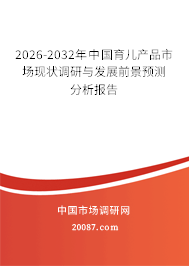 2026-2032年中国育儿产品市场现状调研与发展前景预测分析报告

中国市场调研网

20087.com